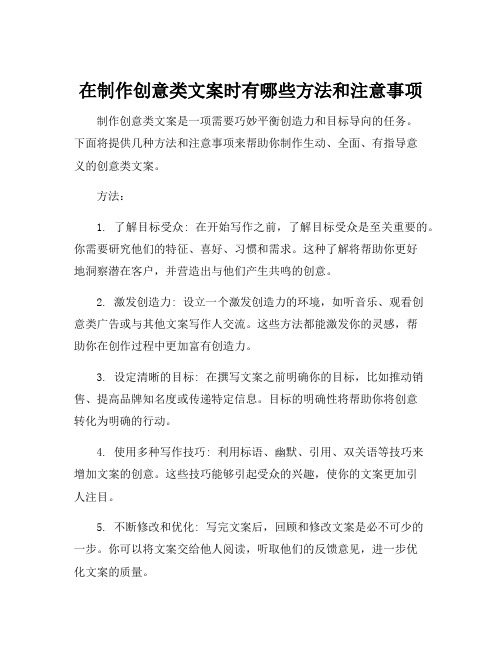 在制作创意类文案时有哪些方法和注意事项

制作创意类文案是一项需要巧妙平衡创造力和目标导向的任务。下面将提供几种方法和注意事项来帮助你制作生动、全面、有指导意义的创意类文案。

方法：

1. 了解目标受众：在开始写作之前，了解目标受众是至关重要的。你需要研究他们的特征、喜好、习惯和需求。这种了解将帮助你更好地洞察潜在客户，并营造出与他们产生共鸣的创意。

2. 激发创造力：设立一个激发创造力的环境，如听音乐、观看创意类广告或与其他文案写作人交流。这些方法都能激发你的灵感，帮助你在创作过程中更加富有创造力。

3. 设定清晰的目标：在撰写文案之前明确你的目标，比如推动销售、提高品牌知名度或传递特定信息。目标的明确性将帮助你将创意转化为明确的行动。

4. 使用多种写作技巧：利用标语、幽默、引用、双关语等技巧来增加文案的创意。这些技巧能够引起受众的兴趣，使你的文案更加引人注目。

5. 不断修改和优化：写完文案后，回顾和修改文案是必不可少的一步。你可以将文案交给他人阅读，听取他们的反馈意见，进一步优化文案的质量。